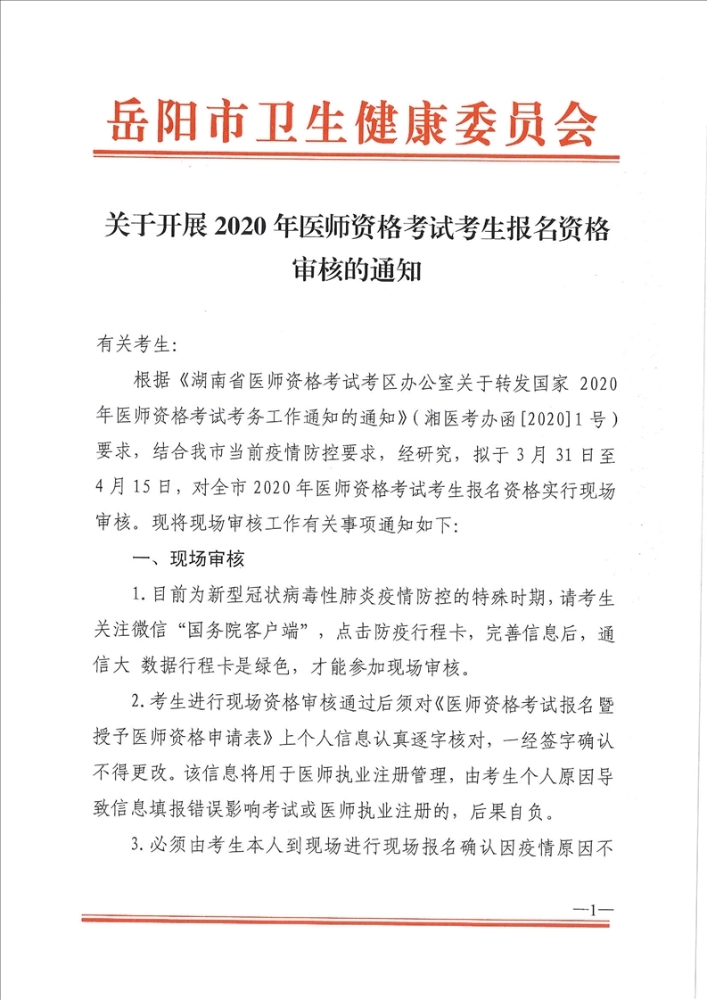 岳阳市卫生健康委员会

关于开展 2020 年医师资格考试考生报名资格审核的通知

有关考生:

根据《湖南省医师资格考试考区办公室关于转发国家 2020 年医师资格考试考务工作通知的通知》(湘医考办函[2020]1 号)要求,结合我市当前疫情防控要求,经研究,拟于 3 月 31 日至 4 月 15 日,对全市 2020 年医师资格考试考生报名资格实行现场审核。现将现场审核工作有关事项通知如下:

一、现场审核

1. 目前为新型冠状病毒性肺炎疫情防控的特殊时期,请考生关注微信“国务院客户端”,点击防疫行程卡,完善信息后,通信大 数据行程卡是绿色,才能参加现场审核。

2. 考生进行现场资格审核通过后须对《医师资格考试报名暨授予医师资格申请表》上个人信息认真逐字核对,一经签字确认不得更改。该信息将用于医师执业注册管理,由考生个人原因导致信息填报错误影响考试或医师执业注册的,后果自负。

3. 必须由考生本人到现场进行现场报名确认因疫情原因不

—1—